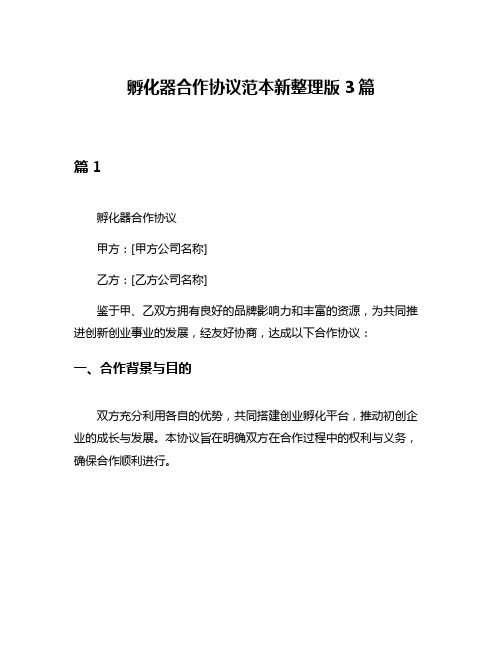 孵化器合作协议范本新整理版 3 篇

篇 1

孵化器合作协议

甲方：[甲方公司名称]

乙方：[乙方公司名称]

鉴于甲、乙双方拥有良好的品牌影响力和丰富的资源，为共同推进创新创业事业的发展，经友好协商，达成以下合作协议：

一、合作背景与目的

双方充分利用各自的优势，共同搭建创业孵化平台，推动初创企业的成长与发展。本协议旨在明确双方在合作过程中的权利与义务，确保合作顺利进行。